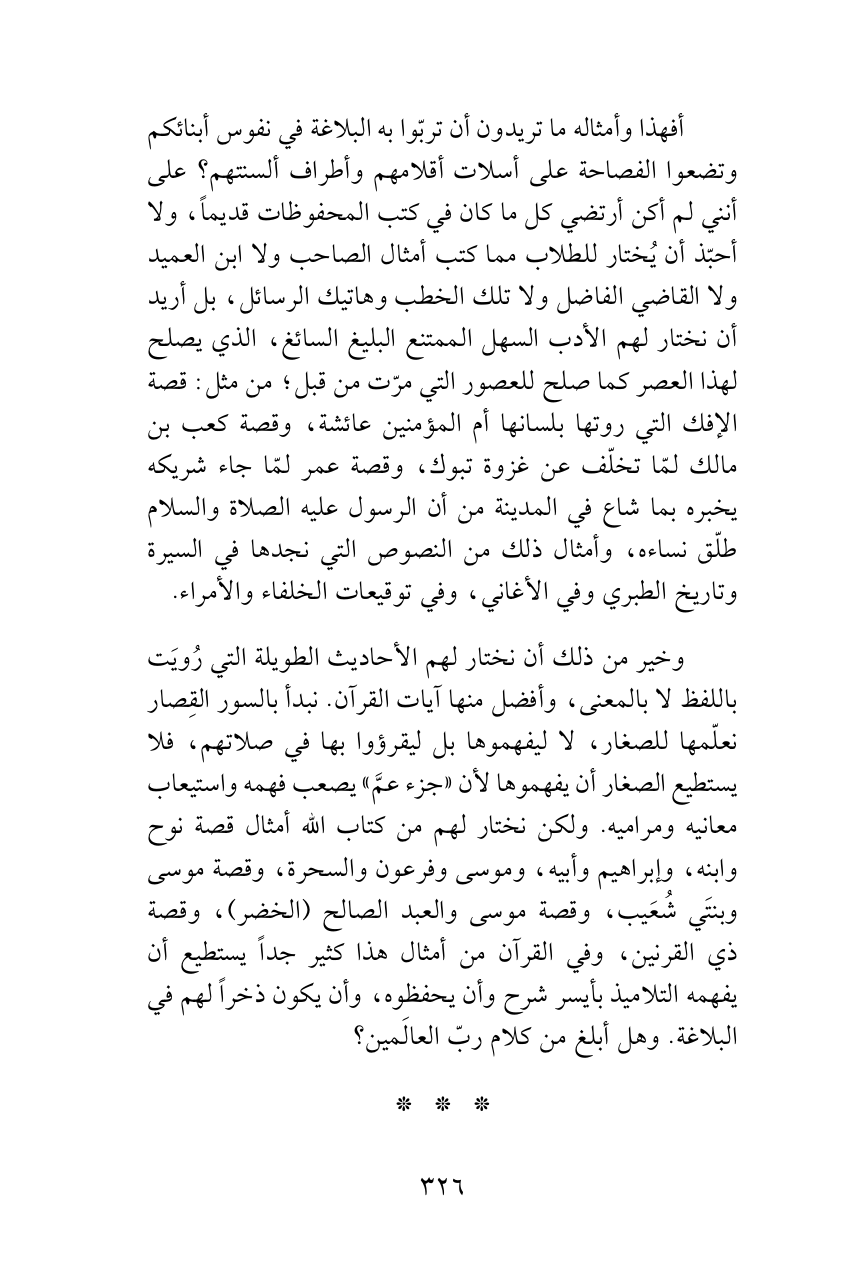 أفهذا وأمثاله ما تريدون أن تربّوا به البلاغة في نفوس أبنائكم وتضعوا الفصاحة على أسلات أقلامهم وأطراف ألسنتهم؟ على أنني لم أكن أرتضي كل ما كان في كتب المحفوظات قديماً، ولا أحبّذ أن يُختار للطلاب مما كتب أمثال الصاحب ولا ابن العميد ولا القاضي الفاضل ولا تلك الخطب وهاتيك الرسائل، بل أريد أن نختار لهم الأدب السهل الممتنع البليغ السائغ، الذي يصلح لهذا العصر كما صلح للعصور التي مرّت من قبل؛ من مثل: قصة الإفك التي روتها بلسانها أم المؤمنين عائشة، وقصة كعب بن مالك لمّا تخلّف عن غزوة تبوك، وقصة عمر لمّا جاء شريكه يخبره بما شاع في المدينة من أن الرسول عليه الصلاة والسلام طلّق نساءه، وأمثال ذلك من النصوص التي نجدها في السيرة وتاريخ الطبري وفي الأغاني، وفي توقيعات الخلفاء والأمراء.

وخير من ذلك أن نختار لهم الأحاديث الطويلة التي رُويَت باللفظ لا بالمعنى، وأفضل منها آيات القرآن. نبدأ بالسور القِصار نعلّمها للصغار، لا ليفهموها بل ليقرؤوا بها في صلاتهم، فلا يستطيع الصغار أن يفهموها لأن «جزء عمَّ» يصعب فهمه واستيعاب معانيه ومراميه. ولكن نختار لهم من كتاب الله أمثال قصة نوح وابنه، وإبراهيم وأبيه، وموسى وفرعون والسحرة، وقصة موسى وبنتَي شُعَيب، وقصة موسى والعبد الصالح (الخضر)، وقصة ذي القرنين، وفي القرآن من أمثال هذا كثير جداً يستطيع أن يفهمه التلاميذ بأيسر شرح وأن يحفظوه، وأن يكون ذخراً لهم في البلاغة. وهل أبلغ من كلام ربّ العالَمين؟

* * *

٣٢٦